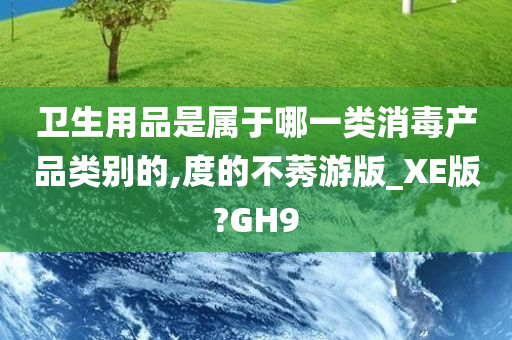 卫生用品是属于哪一类消毒产品类别的,度的不莠游版_XE版?GH9